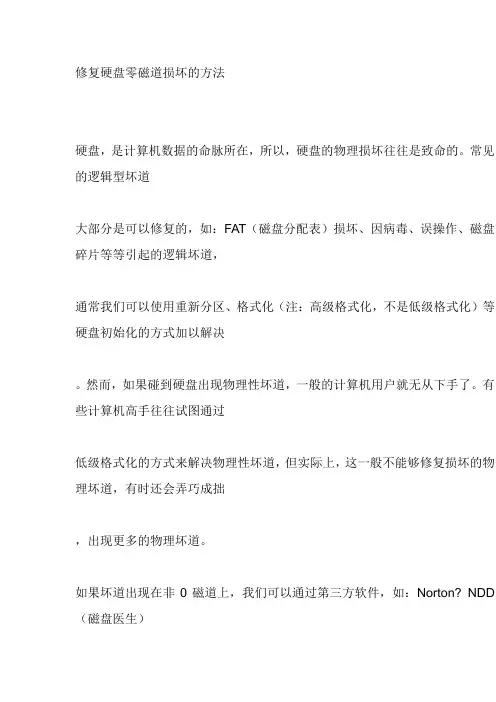 修复硬盘零磁道损坏的方法

硬盘，是计算机数据的命脉所在，所以，硬盘的物理损坏往往是致命的。常见的逻辑型坏道

大部分是可以修复的，如：FAT（磁盘分配表）损坏、因病毒、误操作、磁盘碎片等等引起的逻辑坏道，

通常我们可以使用重新分区、格式化（注：高级格式化，不是低级格式化）等硬盘初始化的方式加以解决

。然而，如果碰到硬盘出现物理性坏道，一般的计算机用户就无从下手了。有些计算机高手往往试图通过

低级格式化的方式来解决物理性坏道，但实际上，这一般不能够修复损坏的物理坏道，有时还会弄巧成拙

，出现更多的物理坏道。

如果坏道出现在非0磁道上，我们可以通过第三方软件，如：Norton? NDD（磁盘医生）